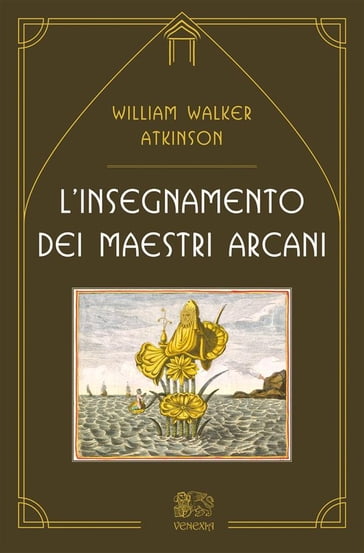 WILLIAM WALKER ATKINSON

L'INSEGNAMENTO DEI MAESTRI ARCANI

VENEXIA